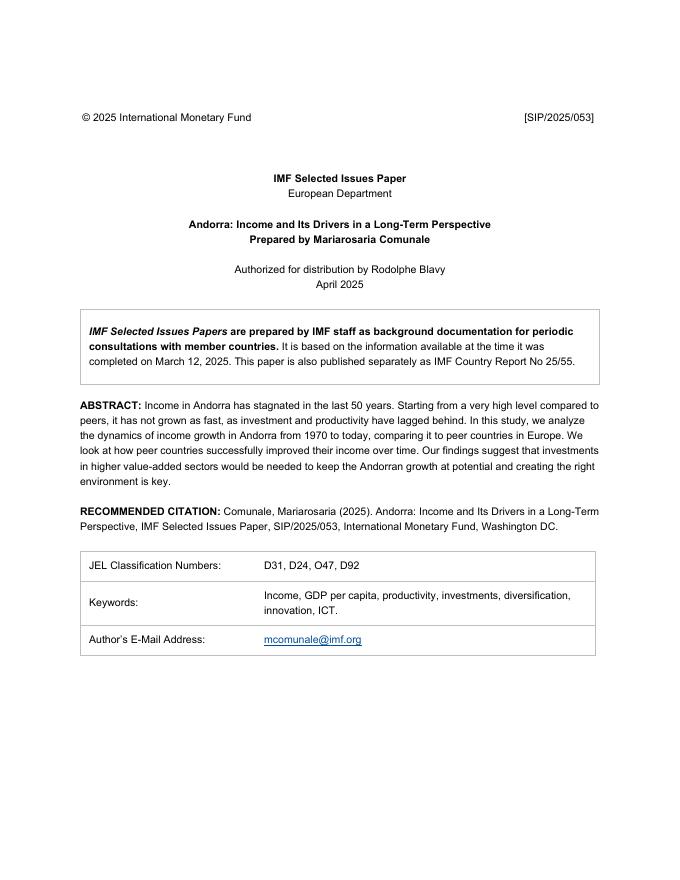 © 2025 International Monetary Fund [SIP/2025/053]

IMF Selected Issues Paper
European Department

Andorra: Income and Its Drivers in a Long-Term Perspective
Prepared by Mariarosaria Comunale

Authorized for distribution by Rodolphe Blavy
April 2025

IMF Selected Issues Papers are prepared by IMF staff as background documentation for periodic consultations with member countries. It is based on the information available at the time it was completed on March 12, 2025. This paper is also published separately as IMF Country Report No 25/55.

ABSTRACT: Income in Andorra has stagnated in the last 50 years. Starting from a very high level compared to peers, it has not grown as fast, as investment and productivity have lagged behind. In this study, we analyze the dynamics of income growth in Andorra from 1970 to today, comparing it to peer countries in Europe. We look at how peer countries successfully improved their income over time. Our findings suggest that investments in higher value-added sectors would be needed to keep the Andorran growth at potential and creating the right environment is key.

RECOMMENDED CITATION: Comunale, Mariarosaria (2025). Andorra: Income and Its Drivers in a Long-Term Perspective, IMF Selected Issues Paper, SIP/2025/053, International Monetary Fund, Washington DC.

| JEL Classification Numbers: | D31, D24, O47, D92 |
|---|---|
| Keywords: | Income, GDP per capita, productivity, investments, diversification, innovation, ICT. |
| Author's E-Mail Address: | mcomunale@imf.org |